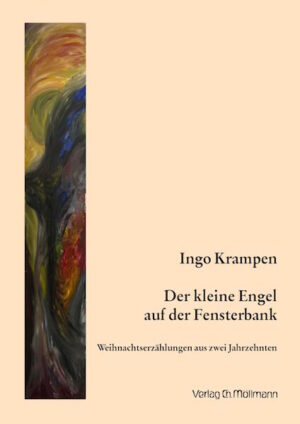 Ingo Krampen

Der kleine Engel auf der Fensterbank

Weihnachtserzählungen aus zwei Jahrzehnten

Verlag Ch. Möllmann